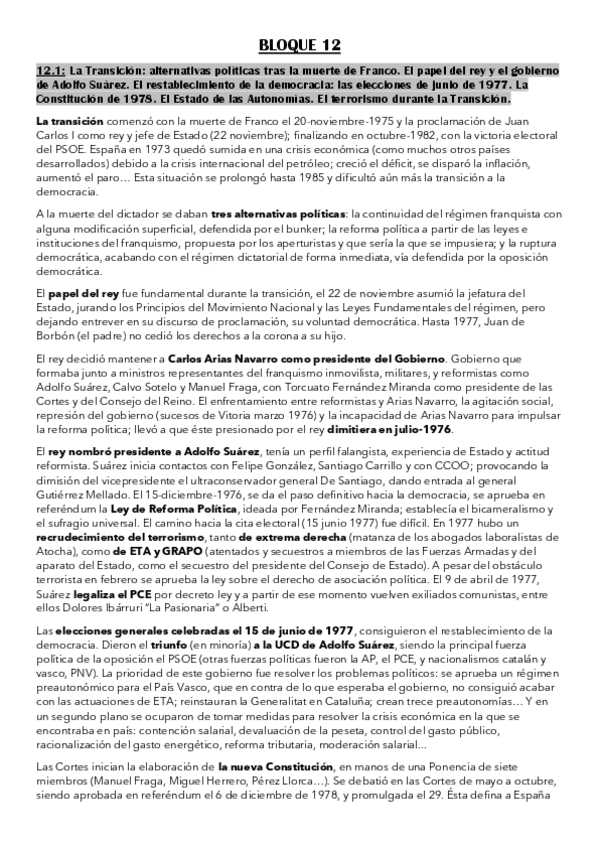 BLOQUE 12

12.1: La Transición: alternativas políticas tras la muerte de Franco. El papel del rey y el gobierno de Adolfo Suárez. El restablecimiento de la democracia: las elecciones de junio de 1977. La Constitución de 1978. El Estado de las Autonomías. El terrorismo durante la Transición.

La transición comenzó con la muerte de Franco el 20-noviembre-1975 y la proclamación de Juan Carlos I como rey y jefe de Estado (22 noviembre); finalizando en octubre-1982, con la victoria electoral del PSOE. España en 1973 quedó sumida en una crisis económica (como muchos otros países desarrollados) debido a la crisis internacional del petróleo; creció el déficit, se disparó la inflación, aumentó el paro… Esta situación se prolongó hasta 1985 y dificultó aún más la transición a la democracia.

A la muerte del dictador se daban tres alternativas políticas: la continuidad del régimen franquista con alguna modificación superficial, defendida por el bunker; la reforma política a partir de las leyes e instituciones del franquismo, propuesta por los aperturistas y que sería la que se impusiera; y la ruptura democrática, acabando con el régimen dictatorial de forma inmediata, vía defendida por la oposición democrática.

El papel del rey fue fundamental durante la transición, el 22 de noviembre asumió la jefatura del Estado, jurando los Principios del Movimiento Nacional y las Leyes Fundamentales del régimen, pero dejando entrever en su discurso de proclamación, su voluntad democrática. Hasta 1977, Juan de Borbón (el padre) no cedió los derechos a la corona a su hijo.

El rey decidió mantener a Carlos Arias Navarro como presidente del Gobierno. Gobierno que formaba junto a ministros representantes del franquismo inmovilista, militares, y reformistas como Adolfo Suárez, Calvo Sotelo y Manuel Fraga, con Torcuato Fernández Miranda como presidente de las Cortes y del Consejo del Reino. El enfrentamiento entre reformistas y Arias Navarro, la agitación social, represión del gobierno (sucesos de Vitoria marzo 1976) y la incapacidad de Arias Navarro para impulsar la reforma política; llevó a que éste presionado por el rey dimitiera en julio-1976.

El rey nombró presidente a Adolfo Suárez, tenía un perfil falangista, experiencia de Estado y actitud reformista. Suárez inicia contactos con Felipe González, Santiago Carrillo y con CCOO; provocando la dimisión del vicepresidente el ultraconservador general De Santiago, dando entrada al general Gutiérrez Mellado. El 15-diciembre-1976, se da el paso definitivo hacia la democracia, se aprueba en referéndum la Ley de Reforma Política, ideada por Fernández Miranda; establecía el bicameralismo y el sufragio universal. El camino hacia la cita electoral (15 junio 1977) fue difícil. En 1977 hubo un recrudecimiento del terrorismo, tanto de extrema derecha (matanza de los abogados laboralistas de Atocha), como de ETA y GRAPO (atentados y secuestros a miembros de las Fuerzas Armadas y del aparato del Estado, como el secuestro del presidente del Consejo de Estado). A pesar del obstáculo terrorista en febrero se aprueba la ley sobre el derecho de asociación política. El 9 de abril de 1977, Suárez legaliza el PCE por decreto ley y a partir de ese momento vuelven exiliados comunistas, entre ellos Dolores Ibárruri "La Pasionaria" o Alberti.

Las elecciones generales celebradas el 15 de junio de 1977, consiguieron el restablecimiento de la democracia. Dieron el triunfo (en minoría) a la UCD de Adolfo Suárez, siendo la principal fuerza política de la oposición el PSOE (otras fuerzas políticas fueron la AP, el PCE, y nacionalismos catalán y vasco, PNV). La prioridad de este gobierno fue resolver los problemas políticos: se aprueba un régimen preautonómico para el País Vasco, que en contra de lo que esperaba el gobierno, no consiguió acabar con las actuaciones de ETA; reinstauran la Generalitat en Cataluña; crean trece preautonomías… Y en un segundo plano se ocuparon de tomar medidas para resolver la crisis económica en la que se encontraba en país: contención salarial, devaluación de la peseta, control del gasto público, racionalización del gasto energético, reforma tributaria, moderación salarial…

Las Cortes inician la elaboración de la nueva Constitución, en manos de una Ponencia de siete miembros (Manuel Fraga, Miguel Herrero, Pérez Llorca…). Se debatió en las Cortes de mayo a octubre, siendo aprobada en referéndum el 6 de diciembre de 1978, y promulgada el 29. Ésta defina a España